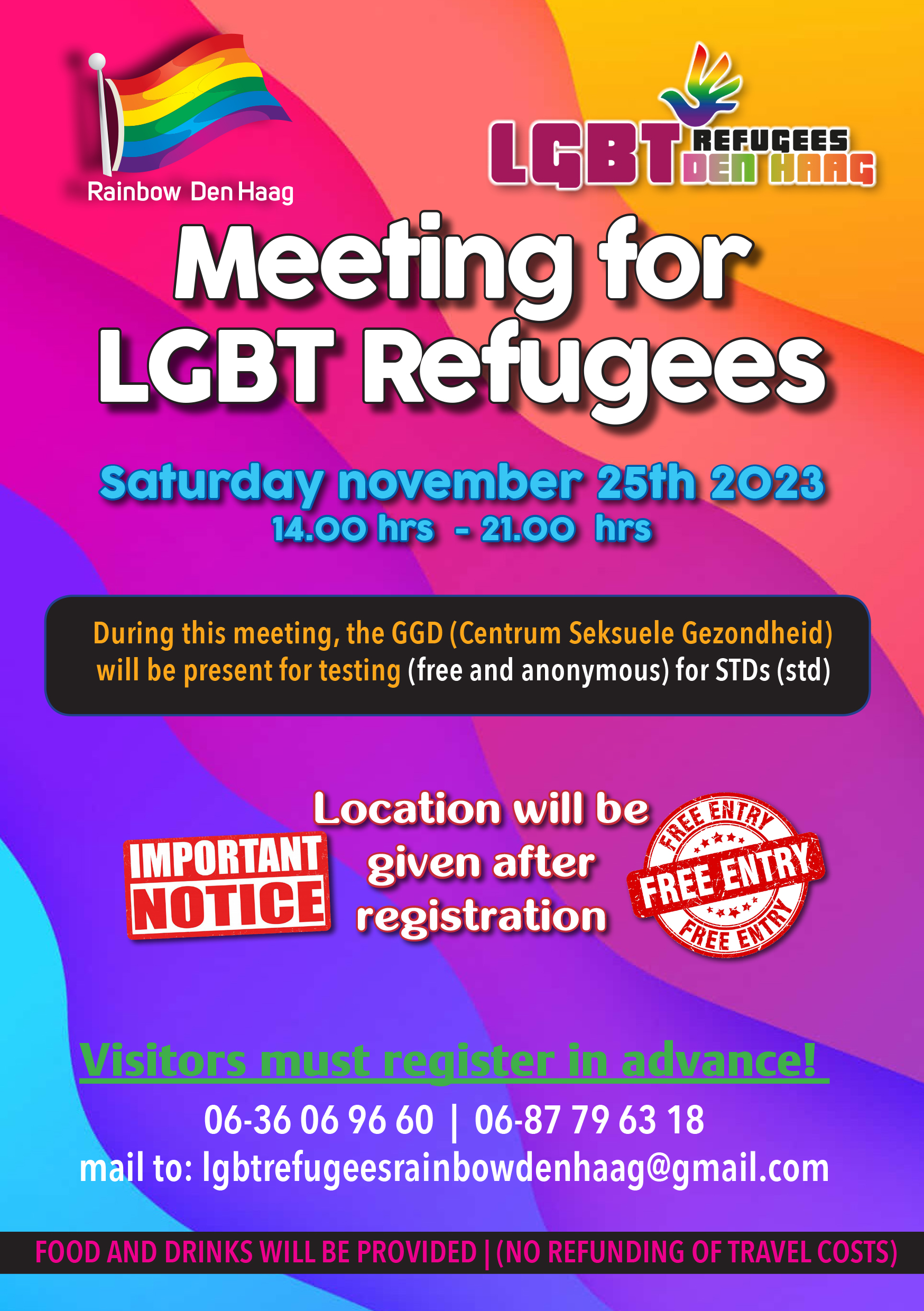 Rainbow Den Haag

LGBT REFUGEES DEN HAAG

Meeting for LGBT Refugees

Saturday november 25th 2023
14.00 hrs - 21.00 hrs

During this meeting, the GGD (Centrum Seksuele Gezondheid) will be present for testing (free and anonymous) for STDs (std)

IMPORTANT NOTICE

Location will be given after registration

FREE ENTRY
FREE ENTRY
FREE ENTRY

Visitors must register in advance!

06-36 06 96 60 | 06-87 79 63 18
mail to: lgbtrefugeesrainbowdenhaag@gmail.com

FOOD AND DRINKS WILL BE PROVIDED | (NO REFUNDING OF TRAVEL COSTS)